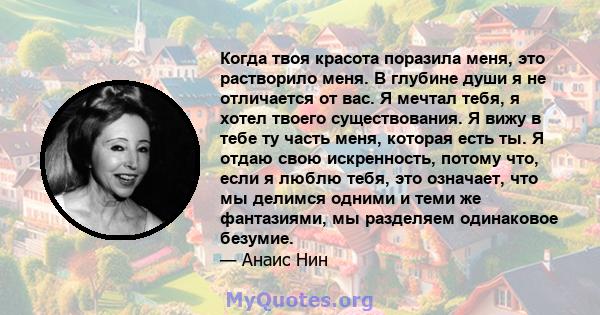 Когда твоя красота поразила меня, это растворило меня. В глубине души я не отличается от вас. Я мечтал тебя, я хотел твоего существования. Я вижу в тебе ту часть меня, которая есть ты. Я отдаю свою искренность, потому что, если я люблю тебя, это означает, что мы делимся одними и теми же фантазиями, мы разделяем одинаковое безумие.
— Анаис Нин

MyQuotes.org